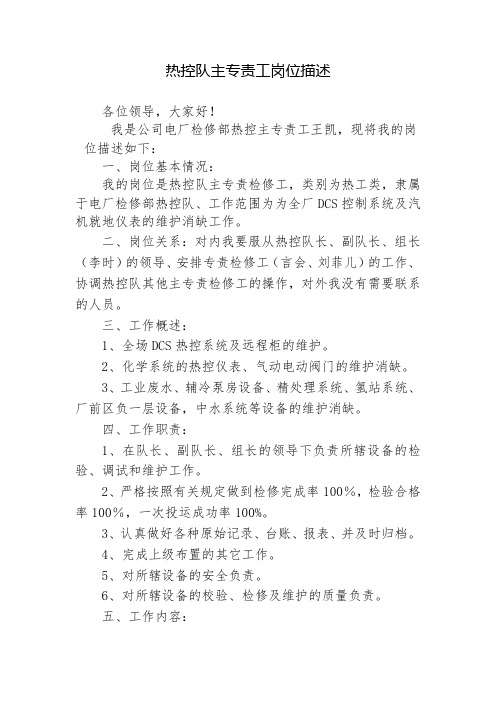 热控队主专责工岗位描述

各位领导，大家好！

我是公司电厂检修部热控主专责工王凯，现将我的岗位描述如下：

一、岗位基本情况：

我的岗位是热控队主专责检修工，类别为热工类，隶属于电厂检修部热控队、工作范围为为全厂 DCS 控制系统及汽机就地仪表的维护消缺工作。

二、岗位关系：对内我要服从热控队长、副队长、组长（李时）的领导、安排专责检修工（言会、刘菲儿）的工作、协调热控队其他主专责检修工的操作，对外我没有需要联系的人员。

三、工作概述：

1、全场 DCS 热控系统及远程柜的维护。

2、化学系统的热控仪表、气动电动阀门的维护消缺。

3、工业废水、辅冷泵房设备、精处理系统、氢站系统、厂前区负一层设备，中水系统等设备的维护消缺。

四、工作职责：

1、在队长、副队长、组长的领导下负责所辖设备的检验、调试和维护工作。

2、严格按照有关规定做到检修完成率 100%，检验合格率 100%，一次投运成功率 100%。

3、认真做好各种原始记录、台账、报表、并及时归档。

4、完成上级布置的其它工作。

5、对所辖设备的安全负责。

6、对所辖设备的校验、检修及维护的质量负责。

五、工作内容：